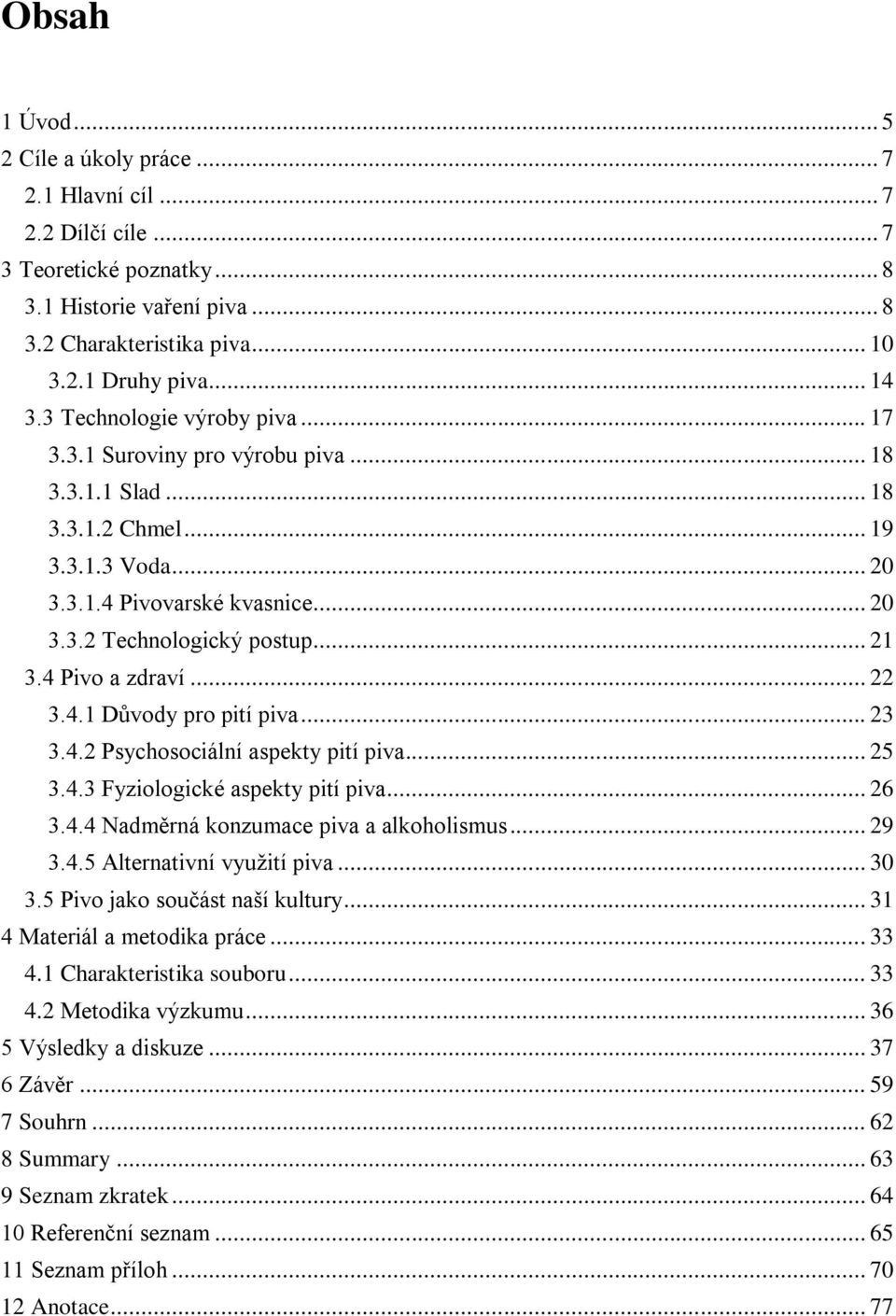 Obsah

1 Úvod ... 5
2 Cíle a úkoly práce ... 7
2.1 Hlavní cíl ... 7
2.2 Dílčí cíle ... 7
3 Teoretické poznatky ... 8
3.1 Historie vaření piva ... 8
3.2 Charakteristika piva ... 10
3.2.1 Druhy piva ... 14
3.3 Technologie výroby piva ... 17
3.3.1 Suroviny pro výrobu piva ... 18
3.3.1.1 Slad ... 18
3.3.1.2 Chmel ... 19
3.3.1.3 Voda ... 20
3.3.1.4 Pivovarské kvasnice ... 20
3.3.2 Technologický postup ... 21
3.4 Pivo a zdraví ... 22
3.4.1 Důvody pro pití piva ... 23
3.4.2 Psychosociální aspekty pití piva ... 25
3.4.3 Fyziologické aspekty pití piva ... 26
3.4.4 Nadměrná konzumace piva a alkoholismus ... 29
3.4.5 Alternativní využití piva ... 30
3.5 Pivo jako součást naší kultury ... 31
4 Materiál a metodika práce ... 33
4.1 Charakteristika souboru ... 33
4.2 Metodika výzkumu ... 36
5 Výsledky a diskuze ... 37
6 Závěr ... 59
7 Souhrn ... 62
8 Summary ... 63
9 Seznam zkratek ... 64
10 Referenční seznam ... 65
11 Seznam příloh ... 70
12 Anotace ... 77